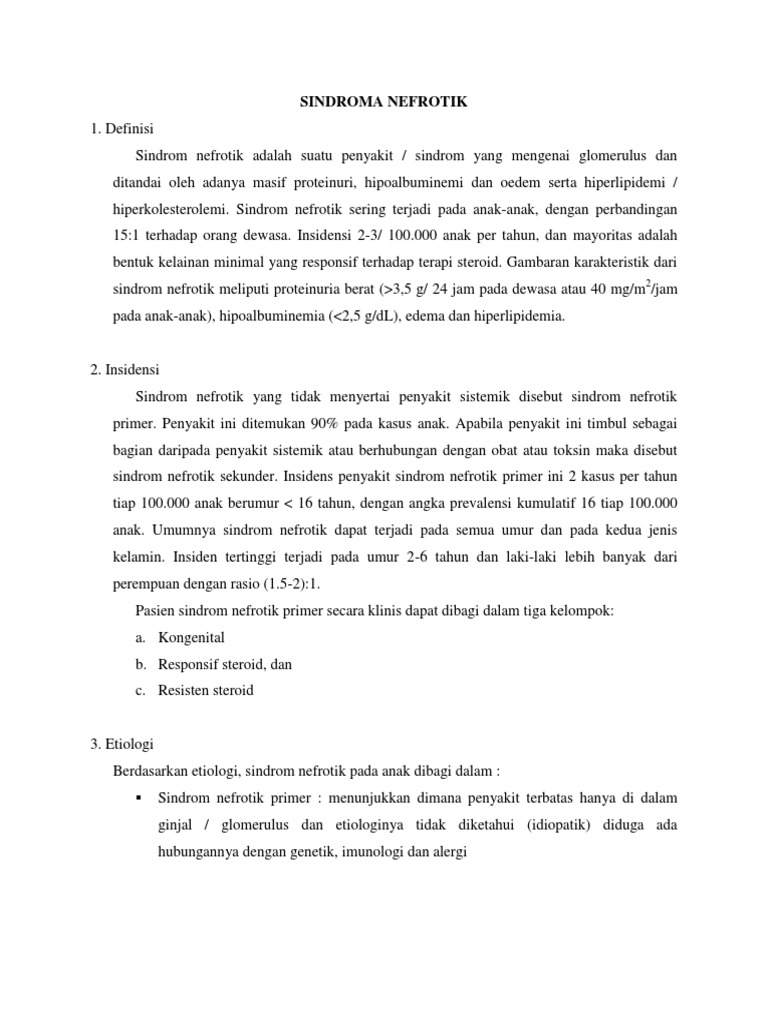 SINDROMA NEFROTIK

1. Definisi

Sindrom nefrotik adalah suatu penyakit / sindrom yang mengenai glomerulus dan ditandai oleh adanya masif proteinuri, hipoalbuminemi dan oedem serta hiperlipidemi / hiperkolesterolemi. Sindrom nefrotik sering terjadi pada anak-anak, dengan perbandingan 15:1 terhadap orang dewasa. Insidensi 2-3/ 100.000 anak per tahun, dan mayoritas adalah bentuk kelainan minimal yang responsif terhadap terapi steroid. Gambaran karakteristik dari sindrom nefrotik meliputi proteinuria berat (>3,5 g/ 24 jam pada dewasa atau 40 mg/m$^2$/jam pada anak-anak), hipoalbuminemia (<2,5 g/dL), edema dan hiperlipidemia.

2. Insidensi

Sindrom nefrotik yang tidak menyertai penyakit sistemik disebut sindrom nefrotik primer. Penyakit ini ditemukan 90% pada kasus anak. Apabila penyakit ini timbul sebagai bagian daripada penyakit sistemik atau berhubungan dengan obat atau toksin maka disebut sindrom nefrotik sekunder. Insidens penyakit sindrom nefrotik primer ini 2 kasus per tahun tiap 100.000 anak berumur < 16 tahun, dengan angka prevalensi kumulatif 16 tiap 100.000 anak. Umumnya sindrom nefrotik dapat terjadi pada semua umur dan pada kedua jenis kelamin. Insiden tertinggi terjadi pada umur 2-6 tahun dan laki-laki lebih banyak dari perempuan dengan rasio (1.5-2):1.

Pasien sindrom nefrotik primer secara klinis dapat dibagi dalam tiga kelompok:

a. Kongenital
b. Responsif steroid, dan
c. Resisten steroid

3. Etiologi

Berdasarkan etiologi, sindrom nefrotik pada anak dibagi dalam :

▪ Sindrom nefrotik primer : menunjukkan dimana penyakit terbatas hanya di dalam ginjal / glomerulus dan etiologinya tidak diketahui (idiopatik) diduga ada hubungannya dengan genetik, imunologi dan alergi